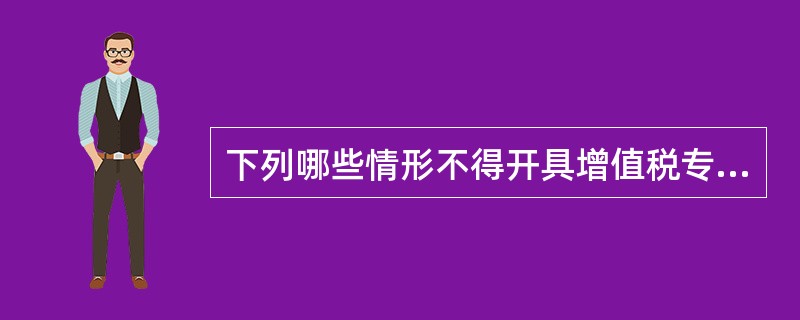 下列哪些情形不得开具增值税专...